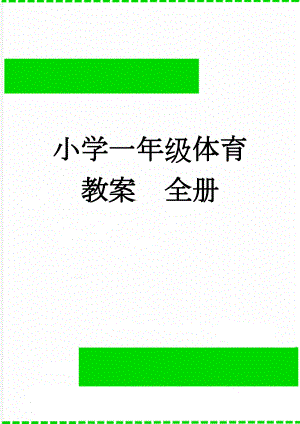 小学一年级体育教案　全册